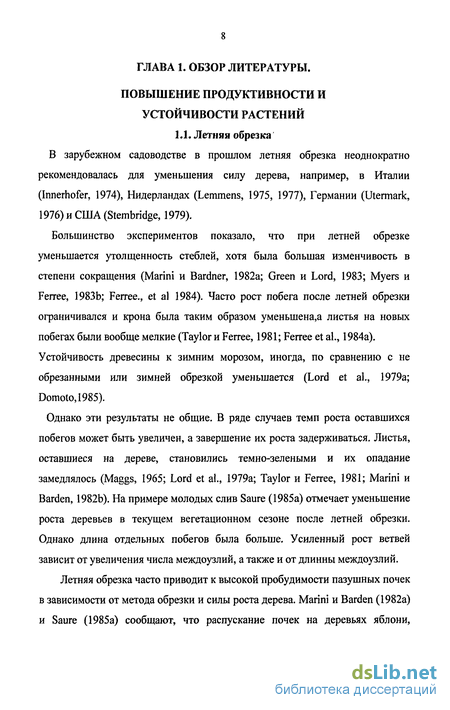 8

ГЛАВА 1. ОБЗОР ЛИТЕРАТУРЫ.

ПОВЫШЕНИЕ ПРОДУКТИВНОСТИ И УСТОЙЧИВОСТИ РАСТЕНИЙ

1.1. Летняя обрезка

В зарубежном садоводстве в прошлом летняя обрезка неоднократно рекомендовалась для уменьшения силу дерева, например, в Италии (Innerhofer, 1974), Нидерландах (Lemmens, 1975, 1977), Германии (Utermark, 1976) и США (Stembridge, 1979).

Большинство экспериментов показало, что при летней обрезке уменьшается утолщенность стеблей, хотя была большая изменчивость в степени сокращения (Marini и Bardner, 1982a; Green и Lord, 1983; Myers и Ferree, 1983b; Ferree., et al 1984). Часто рост побега после летней обрезки ограничивался и крона была таким образом уменьшена,а листья на новых побегах были вообще мелкие (Taylor и Ferree, 1981; Ferree et al., 1984a). Устойчивость древесины к зимним морозом, иногда, по сравнению с не обрезанными или зимней обрезкой уменьшается (Lord et al., 1979a; Domoto,1985).

Однако эти результаты не общие. В ряде случаев темп роста оставшихся побегов может быть увеличен, а завершение их роста задерживаться. Листья, оставшиеся на дереве, становились темно-зелеными и их опадание замедлялось (Maggs, 1965; Lord et al., 1979a; Taylor и Ferree, 1981; Marini и Barden, 1982b). На примере молодых слив Saure (1985a) отмечает уменьшение роста деревьев в текущем вегетационном сезоне после летней обрезки. Однако длина отдельных побегов была больше. Усиленный рост ветвей зависит от увеличения числа междоузлий, а также и от длинны междоузлий.

Летняя обрезка часто приводит к высокой пробудимости пазушных почек в зависимости от метода обрезки и силы роста дерева. Marini и Barden (1982a) и Saure (1985a) сообщают, что распускание почек на деревьях яблони,

dsLib.net
библиотека диссертаций